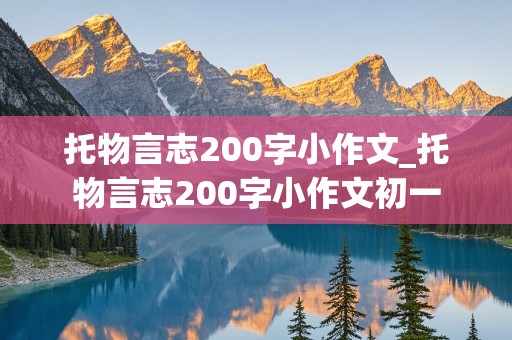 托物言志200字小作文_托物言志200字小作文初一